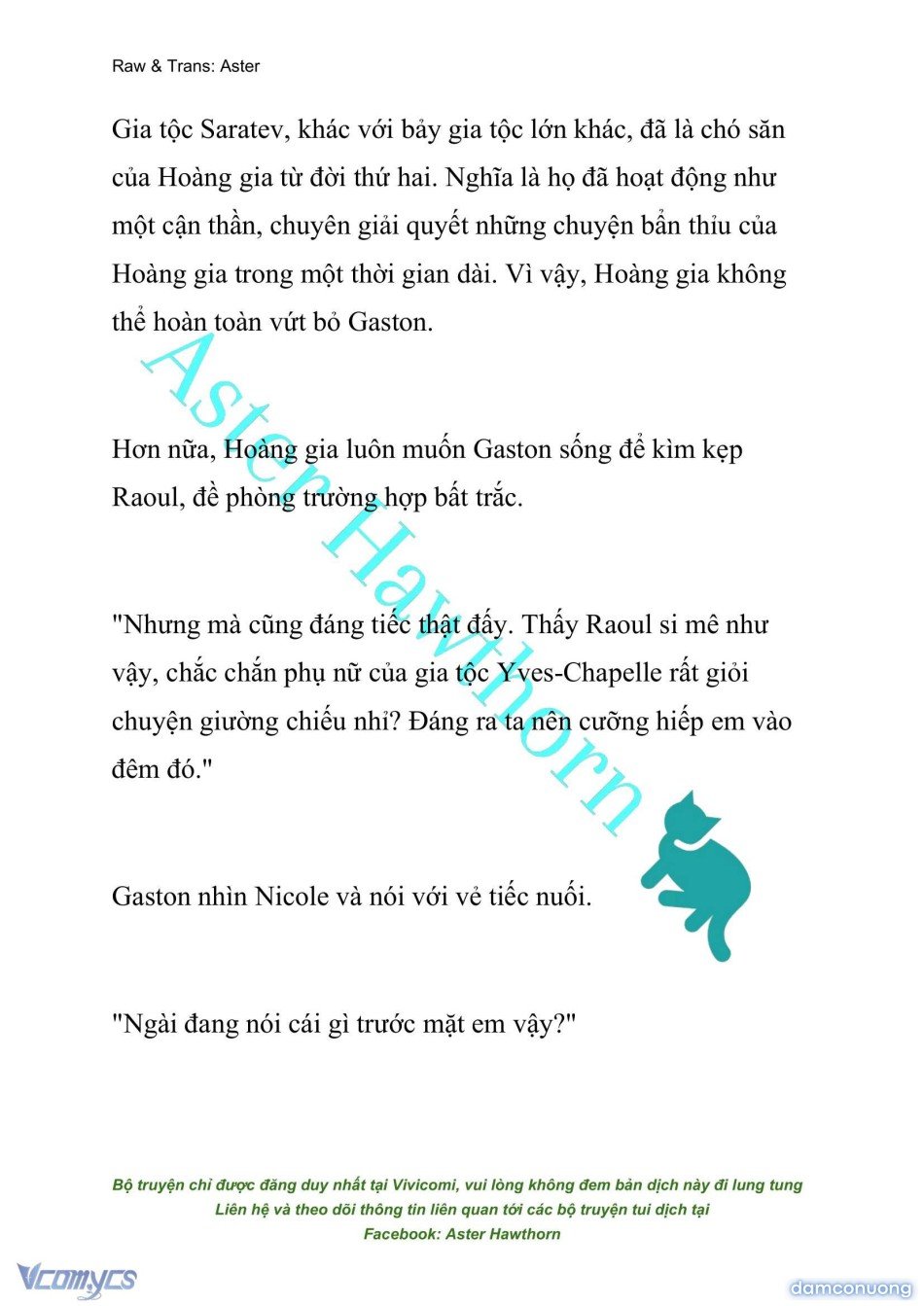 Raw & Trans: Aster

Gia tộc Saratev, khác với bảy gia tộc lớn khác, đã là chó săn của Hoàng gia từ đời thứ hai. Nghĩa là họ đã hoạt động như một cận thần, chuyên giải quyết những chuyện bẩn thỉu của Hoàng gia trong một thời gian dài. Vì vậy, Hoàng gia không thể hoàn toàn vứt bỏ Gaston.

Hơn nữa, Hoàng gia luôn muốn Gaston sống để kìm kẹp Raoul, đề phòng trường hợp bất trắc.

"Nhưng mà cũng đáng tiếc thật đấy. Thấy Raoul si mê như vậy, chắc chắn phụ nữ của gia tộc Yves-Chapelle rất giỏi chuyện giường chiếu nhỉ? Đáng ra ta nên cưỡng hiếp em vào đêm đó."

Gaston nhìn Nicole và nói với vẻ tiếc nuối.

"Ngài đang nói cái gì trước mặt em vậy?"

Aster Hawthorn

Bộ truyện chỉ được đăng duy nhất tại Vivicomi, vui lòng không đem bản dịch này đi lung tung
Liên hệ và theo dõi thông tin liên quan tới các bộ truyện tui dịch tại
Facebook: Aster Hawthorn

Vcomycs

damconuong